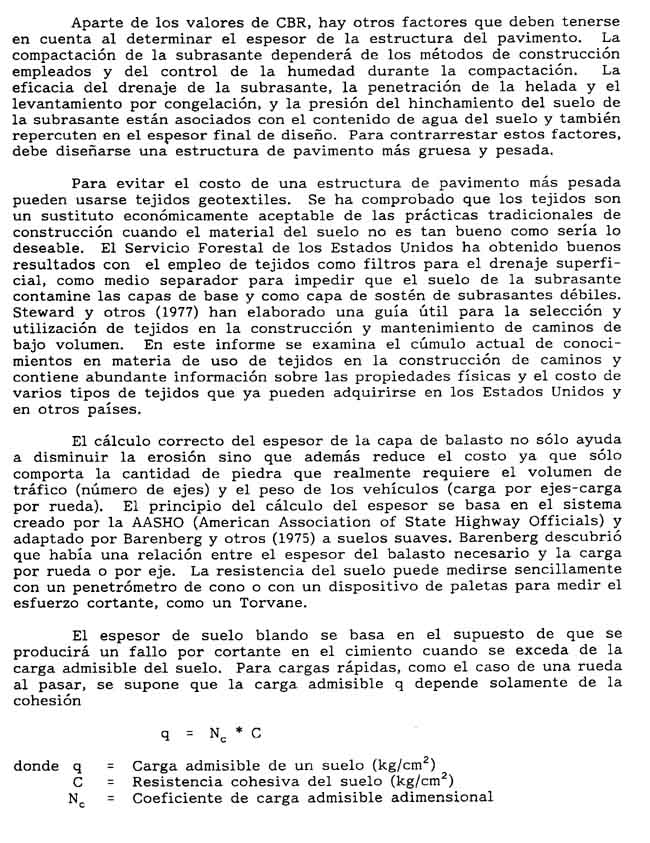 Aparte de los valores de CBR, hay otros factores que deben tenerse en cuenta al determinar el espesor de la estructura del pavimento. La compactación de la subrasante dependerá de los métodos de construcción empleados y del control de la humedad durante la compactación. La eficacia del drenaje de la subrasante, la penetración de la helada y el levantamiento por congelación, y la presión del hinchamiento del suelo de la subrasante están asociados con el contenido de agua del suelo y también repercuten en el espesor final de diseño. Para contrarrestar estos factores, debe diseñarse una estructura de pavimento más gruesa y pesada.

Para evitar el costo de una estructura de pavimento más pesada pueden usarse tejidos geotextiles. Se ha comprobado que los tejidos son un sustituto económicamente aceptable de las prácticas tradicionales de construcción cuando el material del suelo no es tan bueno como sería lo deseable. El Servicio Forestal de los Estados Unidos ha obtenido buenos resultados con el empleo de tejidos como filtros para el drenaje superficial, como medio separador para impedir que el suelo de la subrasante contamine las capas de base y como capa de sostén de subrasantes débiles. Steward y otros (1977) han elaborado una guía útil para la selección y utilización de tejidos en la construcción y mantenimiento de caminos de bajo volumen. En este informe se examina el cúmulo actual de conocimientos en materia de uso de tejidos en la construcción de caminos y contiene abundante información sobre las propiedades físicas y el costo de varios tipos de tejidos que ya pueden adquirirse en los Estados Unidos y en otros países.

El cálculo correcto del espesor de la capa de balasto no sólo ayuda a disminuir la erosión sino que además reduce el costo ya que sólo comporta la cantidad de piedra que realmente requiere el volumen de tráfico (número de ejes) y el peso de los vehículos (carga por ejes-carga por rueda). El principio del cálculo del espesor se basa en el sistema creado por la AASHO (American Association of State Highway Officials) y adaptado por Barenberg y otros (1975) a suelos suaves. Barenberg descubrió que había una relación entre el espesor del balasto necesario y la carga por rueda o por eje. La resistencia del suelo puede medirse sencillamente con un penetrómetro de cono o con un dispositivo de paletas para medir el esfuerzo cortante, como un Torvane.

El espesor de suelo blando se basa en el supuesto de que se producirá un fallo por cortante en el cimiento cuando se exceda de la carga admisible del suelo. Para cargas rápidas, como el caso de una rueda al pasar, se supone que la carga admisible q depende solamente de la cohesión

$q = N_c * C$

donde q = Carga admisible de un suelo (kg/cm$^2$)
C = Resistencia cohesiva del suelo (kg/cm$^2$)
$N_c$ = Coeficiente de carga admisible adimensional